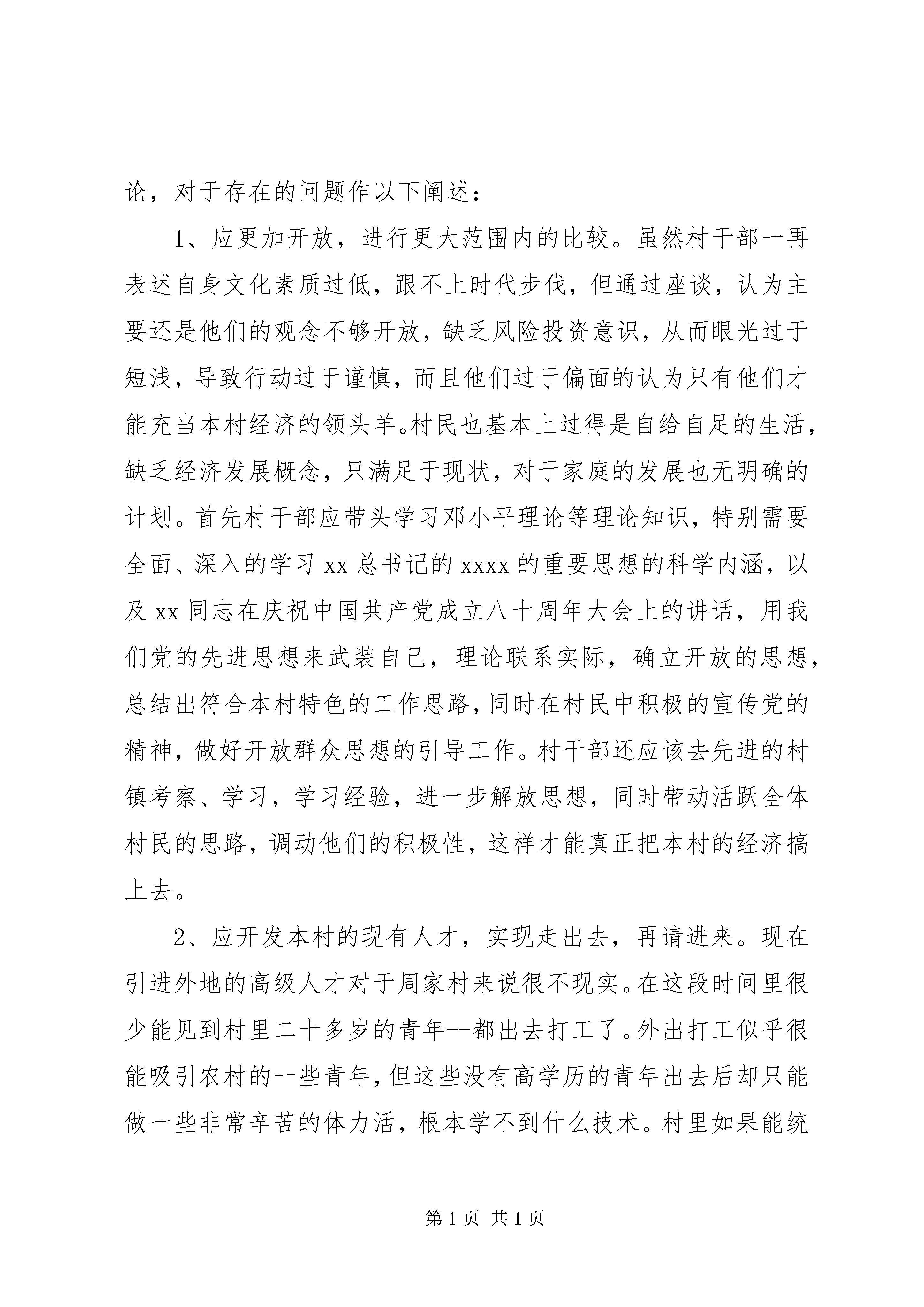 论，对于存在的问题作以下阐述：

1、应更加开放，进行更大范围内的比较。虽然村干部一再表述自身文化素质过低，跟不上时代步伐，但通过座谈，认为主要还是他们的观念不够开放，缺乏风险投资意识，从而眼光过于短浅，导致行动过于谨慎，而且他们过于偏面的认为只有他们才能充当本村经济的领头羊。村民也基本上过得是自给自足的生活，缺乏经济发展概念，只满足于现状，对于家庭的发展也无明确的计划。首先村干部应带头学习邓小平理论等理论知识，特别需要全面、深入的学习 xx 总书记的 xxxx 的重要思想的科学内涵，以及 xx 同志在庆祝中国共产党成立八十周年大会上的讲话，用我们党的先进思想来武装自己，理论联系实际，确立开放的思想，总结出符合本村特色的工作思路，同时在村民中积极的宣传党的精神，做好开放群众思想的引导工作。村干部还应该去先进的村镇考察、学习，学习经验，进一步解放思想，同时带动活跃全体村民的思路，调动他们的积极性，这样才能真正把本村的经济搞上去。

2、应开发本村的现有人才，实现走出去，再请进来。现在引进外地的高级人才对于周家村来说很不现实。在这段时间里很少能见到村里二十多岁的青年--都出去打工了。外出打工似乎很能吸引农村的一些青年，但这些没有高学历的青年出去后却只能做一些非常辛苦的体力活，根本学不到什么技术。村里如果能统

第 1 页 共 1 页